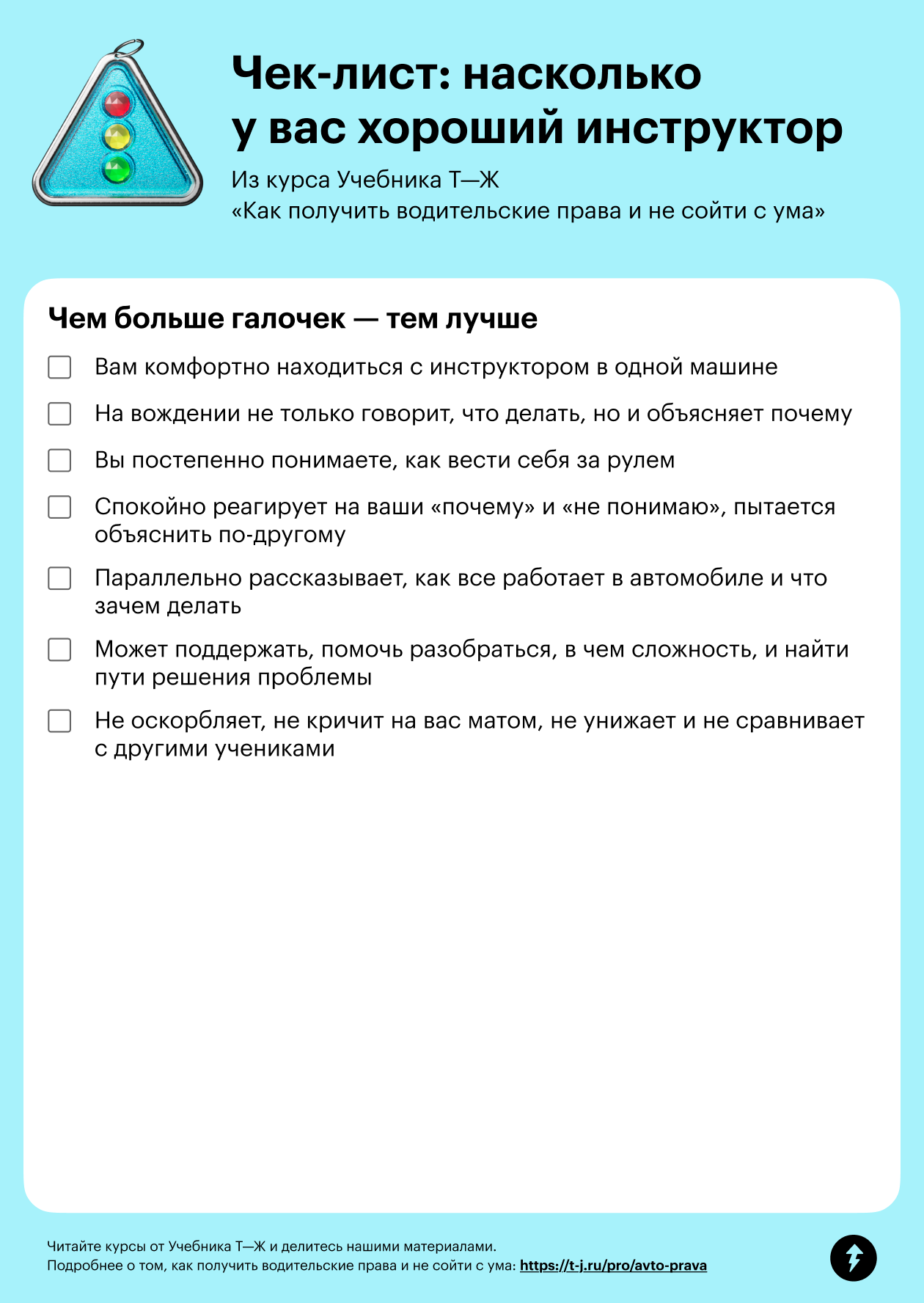 Чек-лист: насколько у вас хороший инструктор

Из курса Учебника Т—Ж
«Как получить водительские права и не сойти с ума»

Чем больше галочек — тем лучше

Вам комфортно находиться с инструктором в одной машине

На вождении не только говорит, что делать, но и объясняет почему

Вы постепенно понимаете, как вести себя за рулем

Спокойно реагирует на ваши «почему» и «не понимаю», пытается объяснить по-другому

Параллельно рассказывает, как все работает в автомобиле и что зачем делать

Может поддержать, помочь разобраться, в чем сложность, и найти пути решения проблемы

Не оскорбляет, не кричит на вас матом, не унижает и не сравнивает с другими учениками

Читайте курсы от Учебника Т—Ж и делитесь нашими материалами.
Подробнее о том, как получить водительские права и не сойти с ума: https://t-j.ru/pro/avto-prava